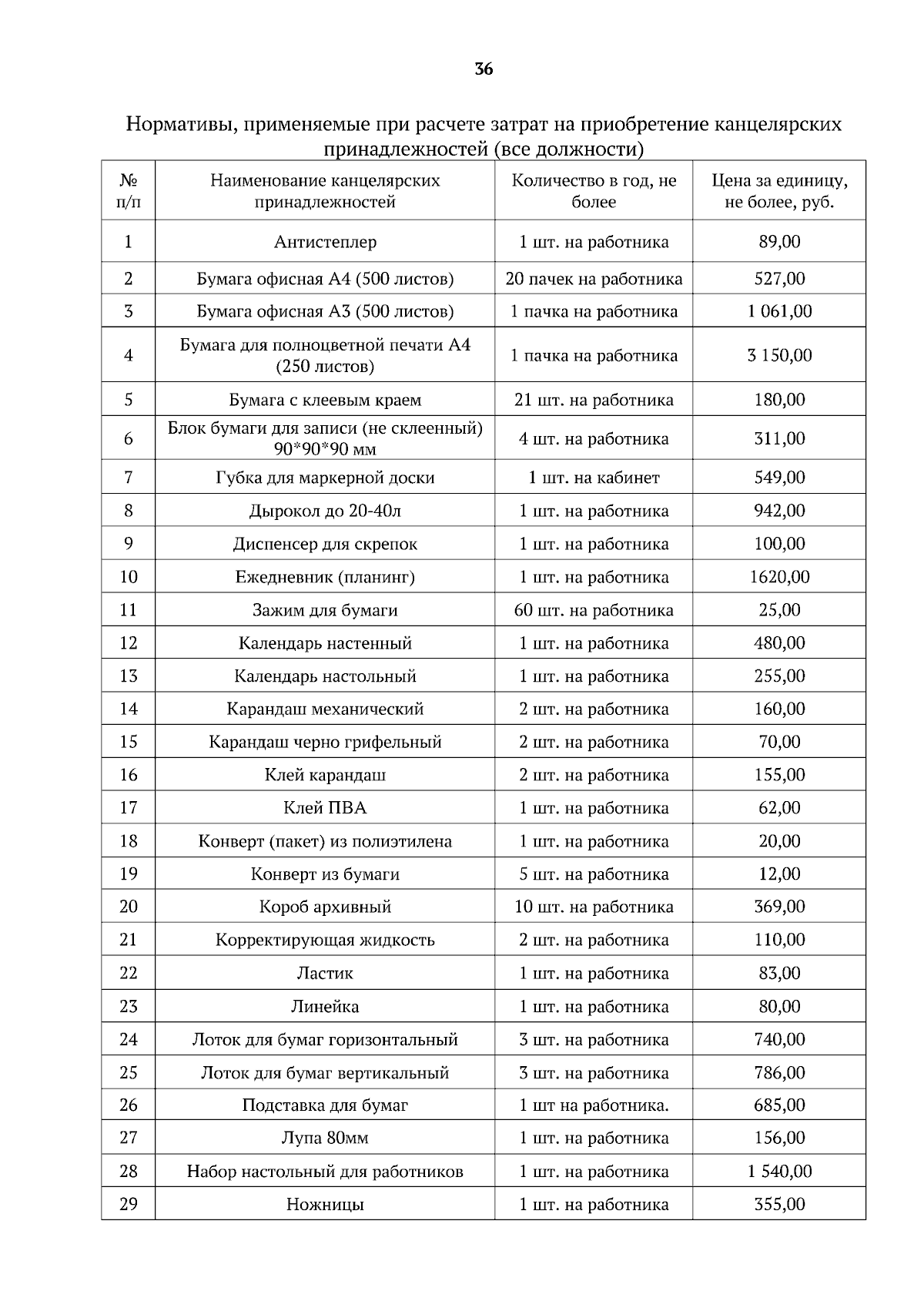 36

Нормативы, применяемые при расчете затрат на приобретение канцелярских принадлежностей (все должности)

| № п/п | Наименование канцелярских принадлежностей | Количество в год, не более | Цена за единицу, не более, руб. |
|---|---|---|---|
| 1 | Антистеплер | 1 шт. на работника | 89,00 |
| 2 | Бумага офисная А4 (500 листов) | 20 пачек на работника | 527,00 |
| 3 | Бумага офисная А3 (500 листов) | 1 пачка на работника | 1 061,00 |
| 4 | Бумага для полноцветной печати А4 (250 листов) | 1 пачка на работника | 3 150,00 |
| 5 | Бумага с клеевым краем | 21 шт. на работника | 180,00 |
| 6 | Блок бумаги для записи (не склеенный) 90*90*90 мм | 4 шт. на работника | 311,00 |
| 7 | Губка для маркерной доски | 1 шт. на кабинет | 549,00 |
| 8 | Дырокол до 20-40л | 1 шт. на работника | 942,00 |
| 9 | Диспенсер для скрепок | 1 шт. на работника | 100,00 |
| 10 | Ежедневник (планинг) | 1 шт. на работника | 1620,00 |
| 11 | Зажим для бумаги | 60 шт. на работника | 25,00 |
| 12 | Календарь настенный | 1 шт. на работника | 480,00 |
| 13 | Календарь настольный | 1 шт. на работника | 255,00 |
| 14 | Карандаш механический | 2 шт. на работника | 160,00 |
| 15 | Карандаш черно грифельный | 2 шт. на работника | 70,00 |
| 16 | Клей карандаш | 2 шт. на работника | 155,00 |
| 17 | Клей ПВА | 1 шт. на работника | 62,00 |
| 18 | Конверт (пакет) из полиэтилена | 1 шт. на работника | 20,00 |
| 19 | Конверт из бумаги | 5 шт. на работника | 12,00 |
| 20 | Короб архивный | 10 шт. на работника | 369,00 |
| 21 | Корректирующая жидкость | 2 шт. на работника | 110,00 |
| 22 | Ластик | 1 шт. на работника | 83,00 |
| 23 | Линейка | 1 шт. на работника | 80,00 |
| 24 | Лоток для бумаг горизонтальный | 3 шт. на работника | 740,00 |
| 25 | Лоток для бумаг вертикальный | 3 шт. на работника | 786,00 |
| 26 | Подставка для бумаг | 1 шт на работника. | 685,00 |
| 27 | Лупа 80мм | 1 шт. на работника | 156,00 |
| 28 | Набор настольный для работников | 1 шт. на работника | 1 540,00 |
| 29 | Ножницы | 1 шт. на работника | 355,00 |